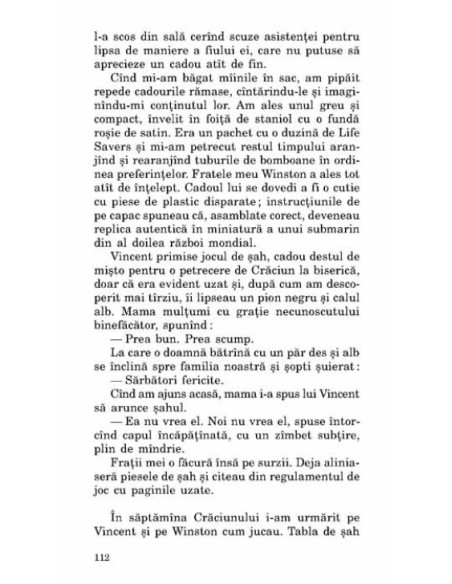 l-a scos din sală cerînd scuze asistenței pentru lipsa de maniere a fiului ei, care nu putuse să aprecieze un cadou atît de fin.

Cînd mi-am băgat mîinile în sac, am pipăit repede cadourile rămase, cîntărindu-le și imaginîndu-mi conținutul lor. Am ales unul greu și compact, învelit în foiță de staniol cu o fundă roșie de satin. Era un pachet cu o duzină de Life Savers și mi-am petrecut restul timpului aranjînd și rearanjînd tuburile de bomboane în ordinea preferințelor. Fratele meu Winston a ales tot atît de înțelept. Cadoul lui se dovedi a fi o cutie cu piese de plastic disparate; instrucțiunile de pe capac spuneau că, asamblate corect, deveneau replica autentică în miniatură a unui submarin din al doilea război mondial.

Vincent primise jocul de șah, cadou destul de mișto pentru o petrecere de Crăciun la biserică, doar că era evident uzat și, după cum am descoperit mai tîrziu, îi lipseau un pion negru și calul alb. Mama mulțumi cu grație necunoscutului binefăcător, spunînd:

— Prea bun. Prea scump.

La care o doamnă bătrînă cu un păr des și alb se înclină spre familia noastră și șopti șuierat:

— Sărbători fericite.

Cînd am ajuns acasă, mama i-a spus lui Vincent să arunce șahul.

— Ea nu vrea el. Noi nu vrea el, spuse întorcînd capul încăpățînată, cu un zîmbet subțire, plin de mîndrie.

Frații mei o făcură însă pe surzii. Deja aliniaseră piesele de șah și citeau din regulamentul de joc cu paginile uzate.

În săptămîna Crăciunului i-am urmărit pe Vincent și pe Winston cum jucau. Tabla de șah

112